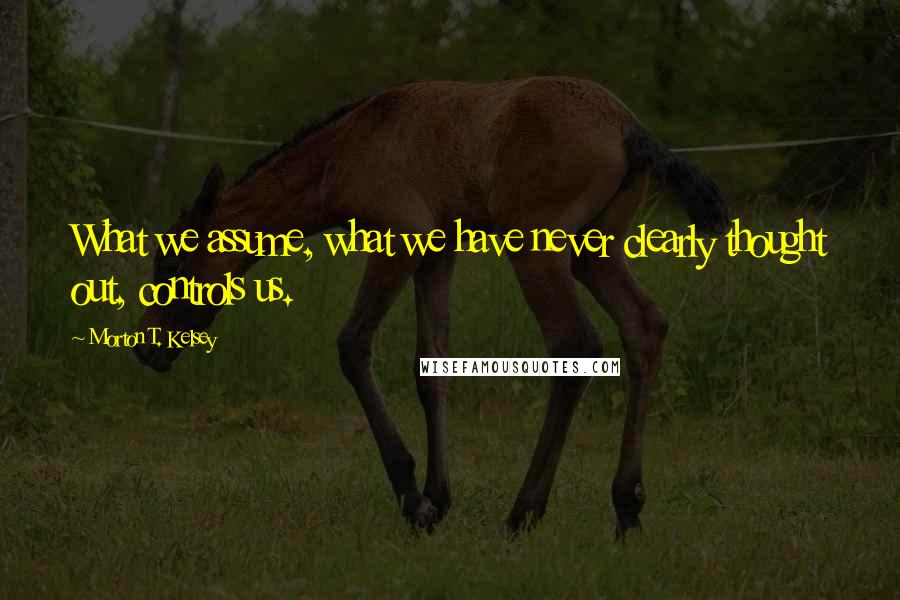 What we assume, what we have never clearly thought out, controls us.

~ Morton T. Kelsey

WISEFAMOUSQUOTES.COM